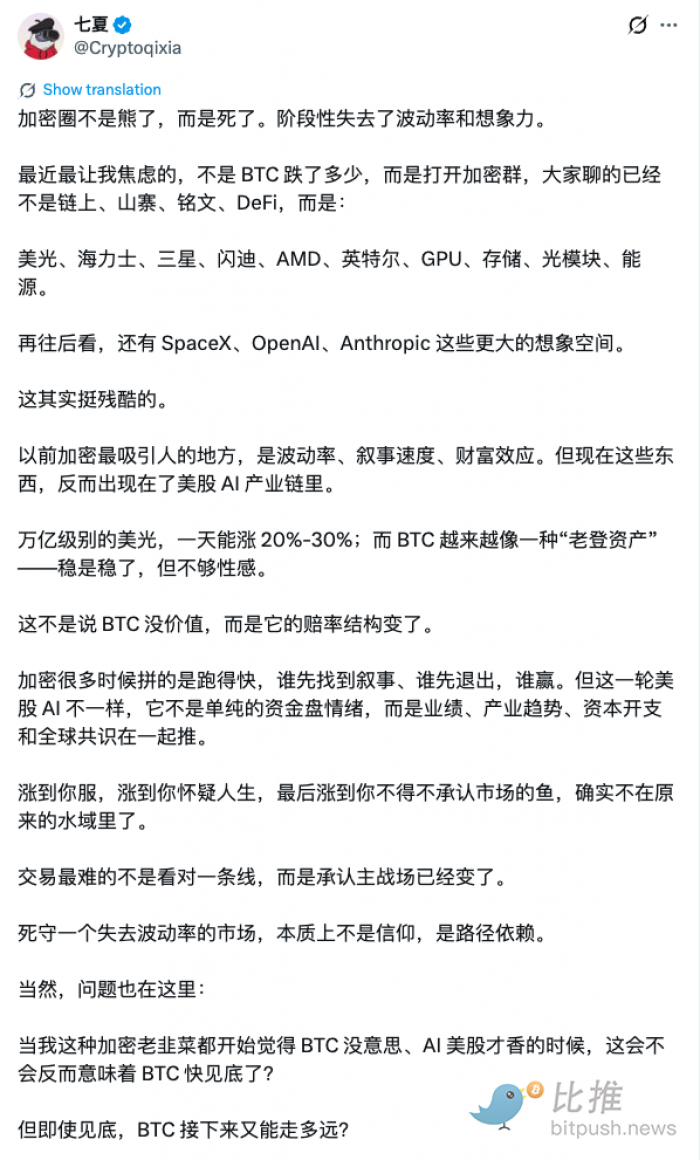 七夏
@Cryptoqixia

Show translation
加密圈不是熊了，而是死了。阶段性失去了波动率和想象力。

最近最让我焦虑的，不是 BTC 跌了多少，而是打开加密群，大家聊的已经不是链上、山寨、铭文、DeFi，而是：

美光、海力士、三星、闪迪、AMD、英特尔、GPU、存储、光模块、能源。

再往后看，还有 SpaceX、OpenAI、Anthropic 这些更大的想象空间。

这其实挺残酷的。

以前加密最吸引人的地方，是波动率、叙事速度、财富效应。但现在这些东西，反而出现在了美股 AI 产业链里。

万亿级别的美光，一天能涨 20%-30%；而 BTC 越来越像一种“老登资产”——稳是稳了，但不够性感。

这不是说 BTC 没价值，而是它的赔率结构变了。

加密很多时候拼的是跑得快，谁先找到叙事、谁先退出，谁赢。但这一轮美股 AI 不一样，它不是单纯的资金盘情绪，而是业绩、产业趋势、资本开支和全球共识在一起推。

涨到你服，涨到你怀疑人生，最后涨到你不得不承认市场的鱼，确实不在原来的水域里了。

交易最难的不是看对一条线，而是承认主战场已经变了。

死守一个失去波动率的市场，本质上不是信仰，是路径依赖。

当然，问题也在这里：

当我这种加密老韭菜都开始觉得 BTC 没意思、AI 美股才香的时候，这会不会反而意味着 BTC 快见底了？

但即使见底，BTC 接下来又能走多远？

比推
bitpush.news